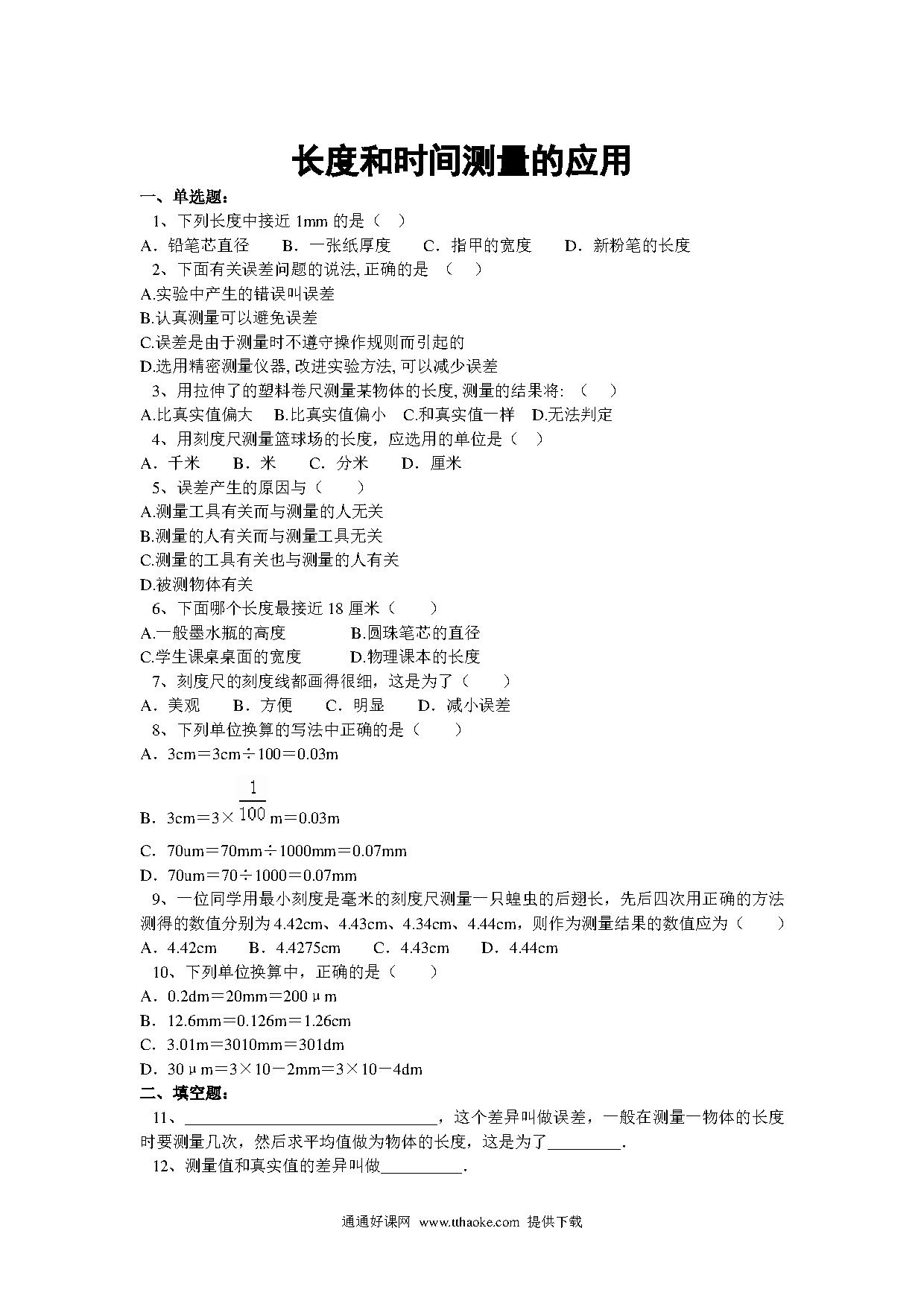 长度和时间测量的应用

一、单选题：

1、下列长度中接近 1mm 的是（ ）

A．铅笔芯直径 B．一张纸厚度 C．指甲的宽度 D．新粉笔的长度

2、下面有关误差问题的说法, 正确的是 （ ）

A.实验中产生的错误叫误差

B.认真测量可以避免误差

C.误差是由于测量时不遵守操作规则而引起的

D.选用精密测量仪器, 改进实验方法, 可以减少误差

3、用拉伸了的塑料卷尺测量某物体的长度, 测量的结果将: （ ）

A.比真实值偏大 B.比真实值偏小 C.和真实值一样 D.无法判定

4、用刻度尺测量篮球场的长度，应选用的单位是（ ）

A．千米 B．米 C．分米 D．厘米

5、误差产生的原因与（ ）

A.测量工具有关而与测量的人无关

B.测量的人有关而与测量工具无关

C.测量的工具有关也与测量的人有关

D.被测物体有关

6、下面哪个长度最接近 18 厘米（ ）

A.一般墨水瓶的高度 B.圆珠笔芯的直径

C.学生课桌桌面的宽度 D.物理课本的长度

7、刻度尺的刻度线都画得很细，这是为了（ ）

A．美观 B．方便 C．明显 D．减小误差

8、下列单位换算的写法中正确的是（ ）

A．3cm＝3cm÷100＝0.03m

B．3cm＝3×$\frac{1}{100}$m＝0.03m

C．70um＝70mm÷1000mm＝0.07mm

D．70um＝70÷1000＝0.07mm

9、一位同学用最小刻度是毫米的刻度尺测量一只蝗虫的后翅长，先后四次用正确的方法测得的数值分别为 4.42cm、4.43cm、4.34cm、4.44cm，则作为测量结果的数值应为（ ）

A．4.42cm B．4.4275cm C．4.43cm D．4.44cm

10、下列单位换算中，正确的是（ ）

A．0.2dm＝20mm＝200μm

B．12.6mm＝0.126m＝1.26cm

C．3.01m＝3010mm＝301dm

D．30μm＝3×10－2mm＝3×10－4dm

二、填空题：

11、______________________________，这个差异叫做误差，一般在测量一物体的长度时要测量几次，然后求平均值做为物体的长度，这是为了_________.

12、测量值和真实值的差异叫做__________.

通通好课网 www.tthaoke.com 提供下载